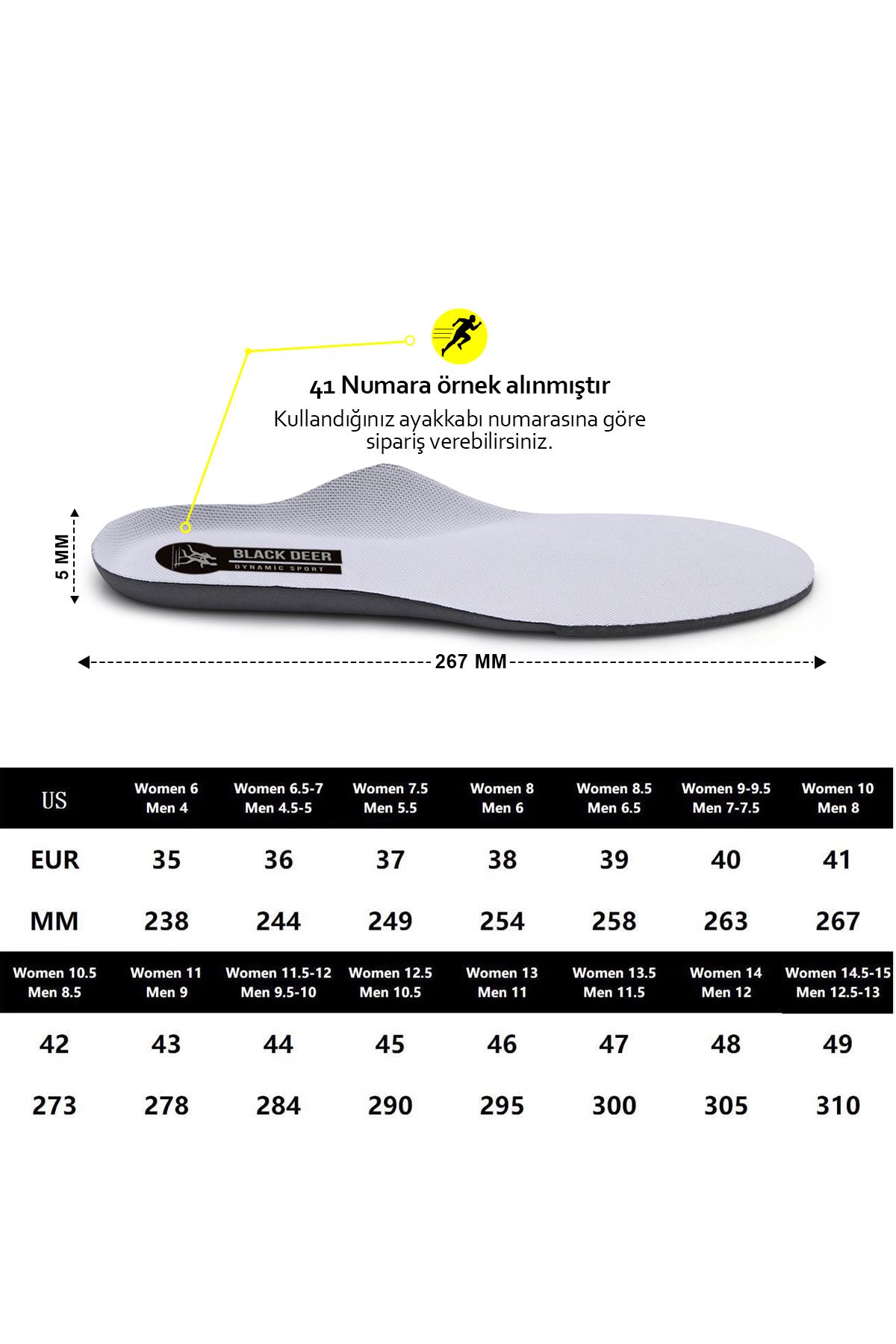 41 Numara örnek alınmıştır

Kullandığınız ayakkabı numarasına göre sipariş verebilirsiniz.

5 MM

BLACK DEER
DYNAMIC SPORT

267 MM

| US | Women 6 Men 4 | Women 6.5-7 Men 4.5-5 | Women 7.5 Men 5.5 | Women 8 Men 6 | Women 8.5 Men 6.5 | Women 9-9.5 Men 7-7.5 | Women 10 Men 8 |
|---|---|---|---|---|---|---|---|
| EUR | 35 | 36 | 37 | 38 | 39 | 40 | 41 |
| MM | 238 | 244 | 249 | 254 | 258 | 263 | 267 |

| Women 10.5 Men 8.5 | Women 11 Men 9 | Women 11.5-12 Men 9.5-10 | Women 12.5 Men 10.5 | Women 13 Men 11 | Women 13.5 Men 11.5 | Women 14 Men 12 | Women 14.5-15 Men 12.5-13 |
|---|---|---|---|---|---|---|---|
| 42 | 43 | 44 | 45 | 46 | 47 | 48 | 49 |
| 273 | 278 | 284 | 290 | 295 | 300 | 305 | 310 |